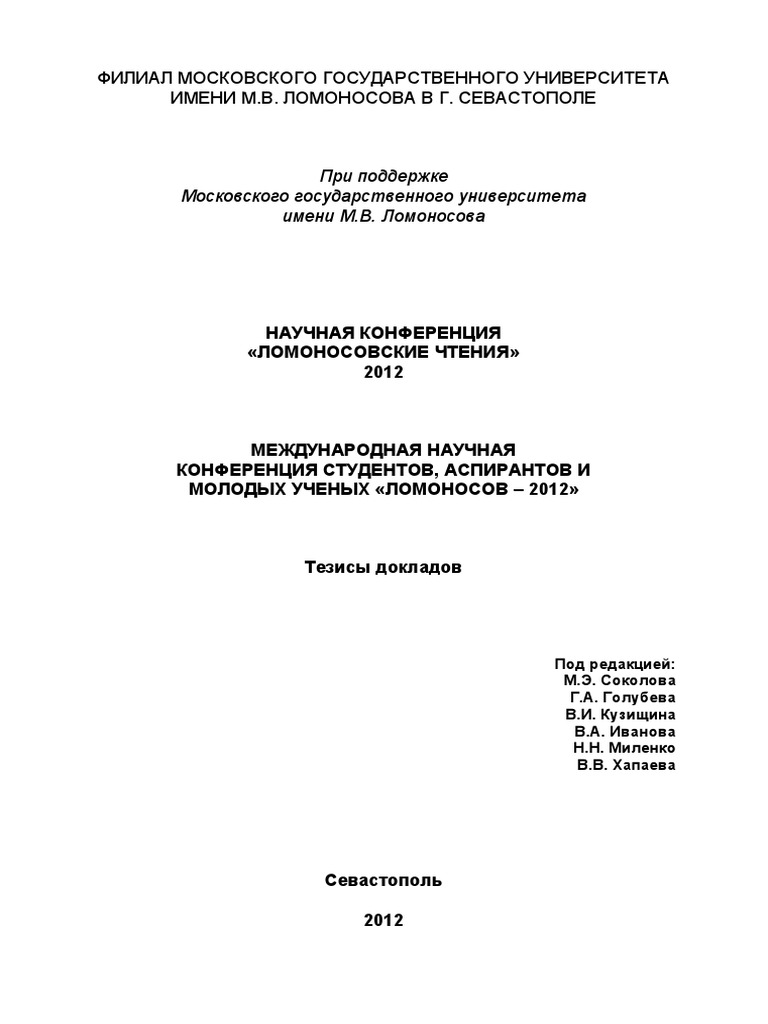 ФИЛИАЛ МОСКОВСКОГО ГОСУДАРСТВЕННОГО УНИВЕРСИТЕТА ИМЕНИ М.В. ЛОМОНОСОВА В Г. СЕВАСТОПОЛЕ

При поддержке
Московского государственного университета
имени М.В. Ломоносова

НАУЧНАЯ КОНФЕРЕНЦИЯ
«ЛОМОНОСОВСКИЕ ЧТЕНИЯ»
2012

МЕЖДУНАРОДНАЯ НАУЧНАЯ
КОНФЕРЕНЦИЯ СТУДЕНТОВ, АСПИРАНТОВ И
МОЛОДЫХ УЧЕНЫХ «ЛОМОНОСОВ – 2012»

Тезисы докладов

Под редакцией:
М.Э. Соколова
Г.А. Голубева
В.И. Кузищина
В.А. Иванова
Н.Н. Миленко
В.В. Хапаева

Севастополь

2012